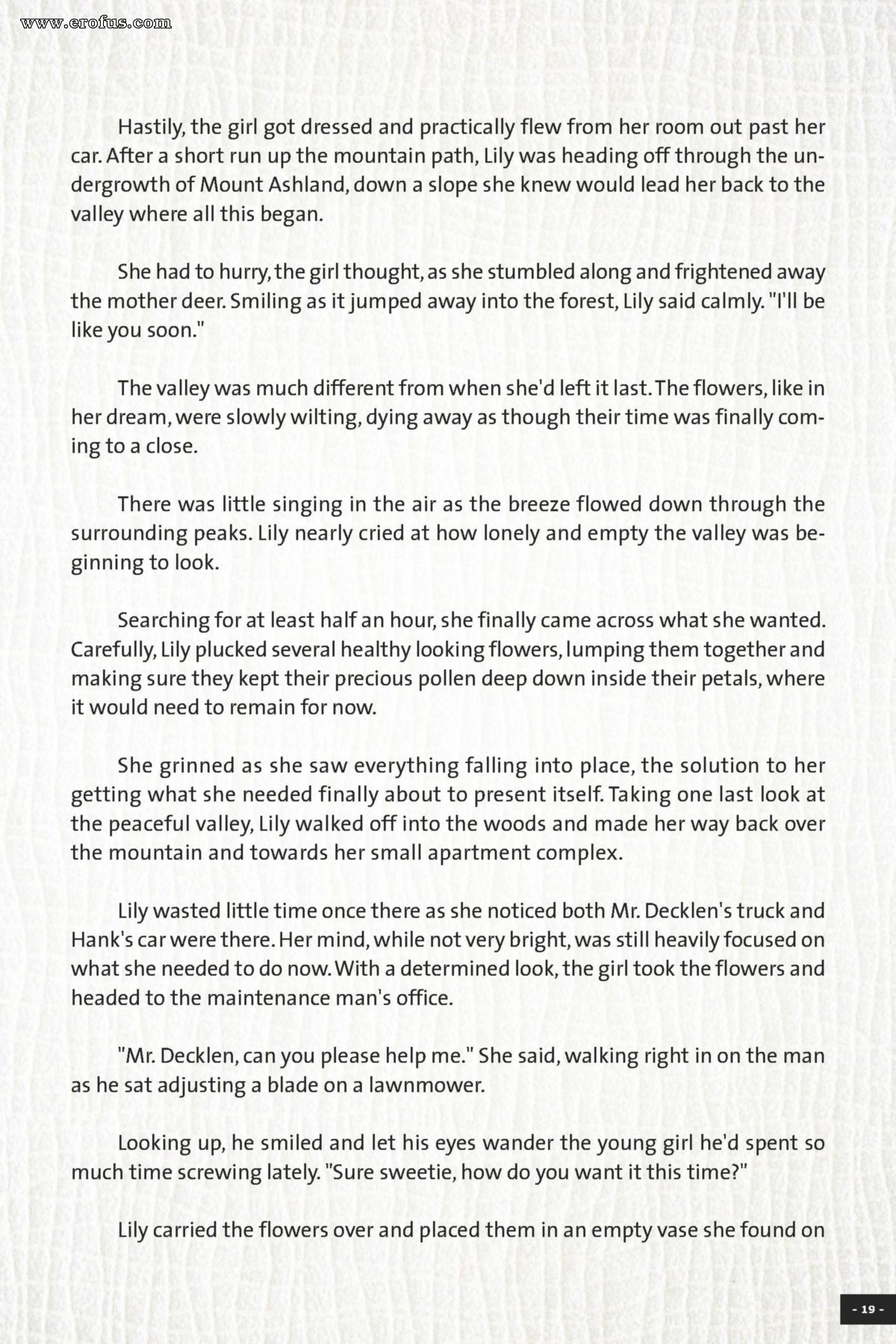 www.erofus.com

Hastily, the girl got dressed and practically flew from her room out past her car. After a short run up the mountain path, Lily was heading off through the undergrowth of Mount Ashland, down a slope she knew would lead her back to the valley where all this began.

She had to hurry, the girl thought, as she stumbled along and frightened away the mother deer. Smiling as it jumped away into the forest, Lily said calmly. "I'll be like you soon."

The valley was much different from when she'd left it last. The flowers, like in her dream, were slowly wilting, dying away as though their time was finally coming to a close.

There was little singing in the air as the breeze flowed down through the surrounding peaks. Lily nearly cried at how lonely and empty the valley was beginning to look.

Searching for at least half an hour, she finally came across what she wanted. Carefully, Lily plucked several healthy looking flowers, lumping them together and making sure they kept their precious pollen deep down inside their petals, where it would need to remain for now.

She grinned as she saw everything falling into place, the solution to her getting what she needed finally about to present itself. Taking one last look at the peaceful valley, Lily walked off into the woods and made her way back over the mountain and towards her small apartment complex.

Lily wasted little time once there as she noticed both Mr. Decklen's truck and Hank's car were there. Her mind, while not very bright, was still heavily focused on what she needed to do now. With a determined look, the girl took the flowers and headed to the maintenance man's office.

"Mr. Decklen, can you please help me." She said, walking right in on the man as he sat adjusting a blade on a lawnmower.

Looking up, he smiled and let his eyes wander the young girl he'd spent so much time screwing lately. "Sure sweetie, how do you want it this time?"

Lily carried the flowers over and placed them in an empty vase she found on

- 19 -